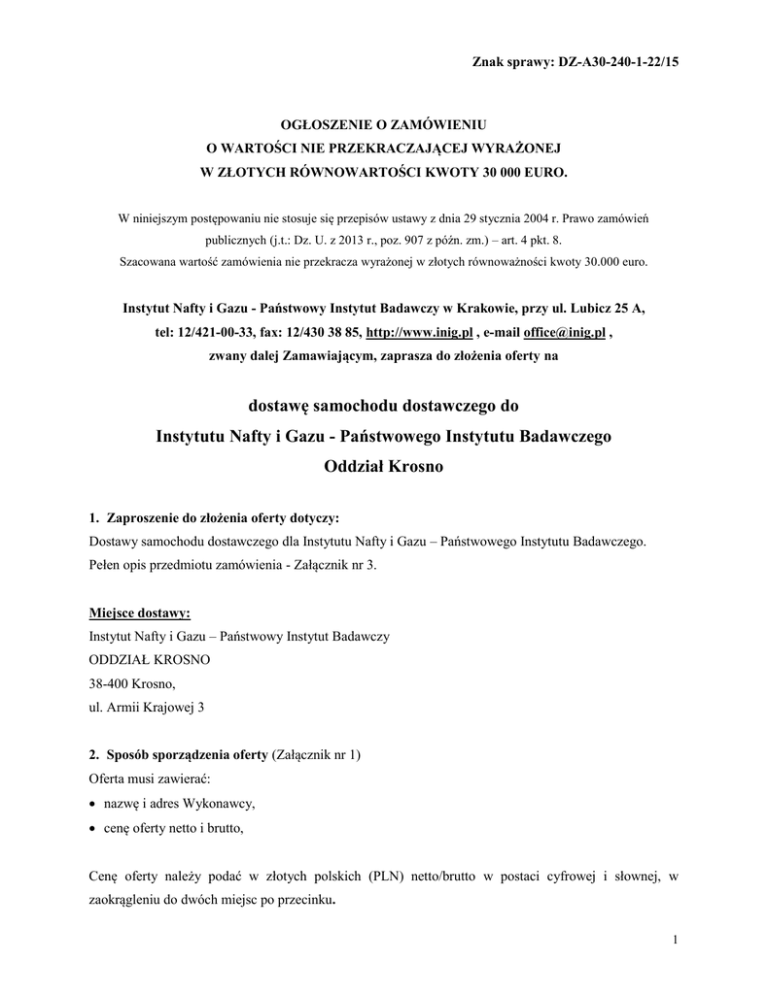 Znak sprawy: DZ-A30-240-1-22/15

OGŁOSZENIE O ZAMÓWIENIU
O WARTOŚCI NIE PRZEKRACZAJĄCEJ WYRAŻONEJ
W ZŁOTYCH RÓWNOWARTOŚCI KWOTY 30 000 EURO.

W niniejszym postępowaniu nie stosuje się przepisów ustawy z dnia 29 stycznia 2004 r. Prawo zamówień publicznych (j.t.: Dz. U. z 2013 r., poz. 907 z późn. zm.) – art. 4 pkt. 8.
Szacowana wartość zamówienia nie przekracza wyrażonej w złotych równoważności kwoty 30.000 euro.

Instytut Nafty i Gazu - Państwowy Instytut Badawczy w Krakowie, przy ul. Lubicz 25 A, tel: 12/421-00-33, fax: 12/430 38 85, http://www.inig.pl , e-mail office@inig.pl , zwany dalej Zamawiającym, zaprasza do złożenia oferty na

dostawę samochodu dostawczego do
Instytutu Nafty i Gazu - Państwowego Instytutu Badawczego
Oddział Krosno

1. Zaproszenie do złożenia oferty dotyczy:
Dostawy samochodu dostawczego dla Instytutu Nafty i Gazu – Państwowego Instytutu Badawczego.
Pełen opis przedmiotu zamówienia - Załącznik nr 3.

Miejsce dostawy:
Instytut Nafty i Gazu – Państwowy Instytut Badawczy
ODDZIAŁ KROSNO
38-400 Krosno,
ul. Armii Krajowej 3

2. Sposób sporządzenia oferty (Załącznik nr 1)
Oferta musi zawierać:
• nazwę i adres Wykonawcy,
• cenę oferty netto i brutto,

Cenę oferty należy podać w złotych polskich (PLN) netto/brutto w postaci cyfrowej i słownej, w zaokrągleniu do dwóch miejsc po przecinku.

1